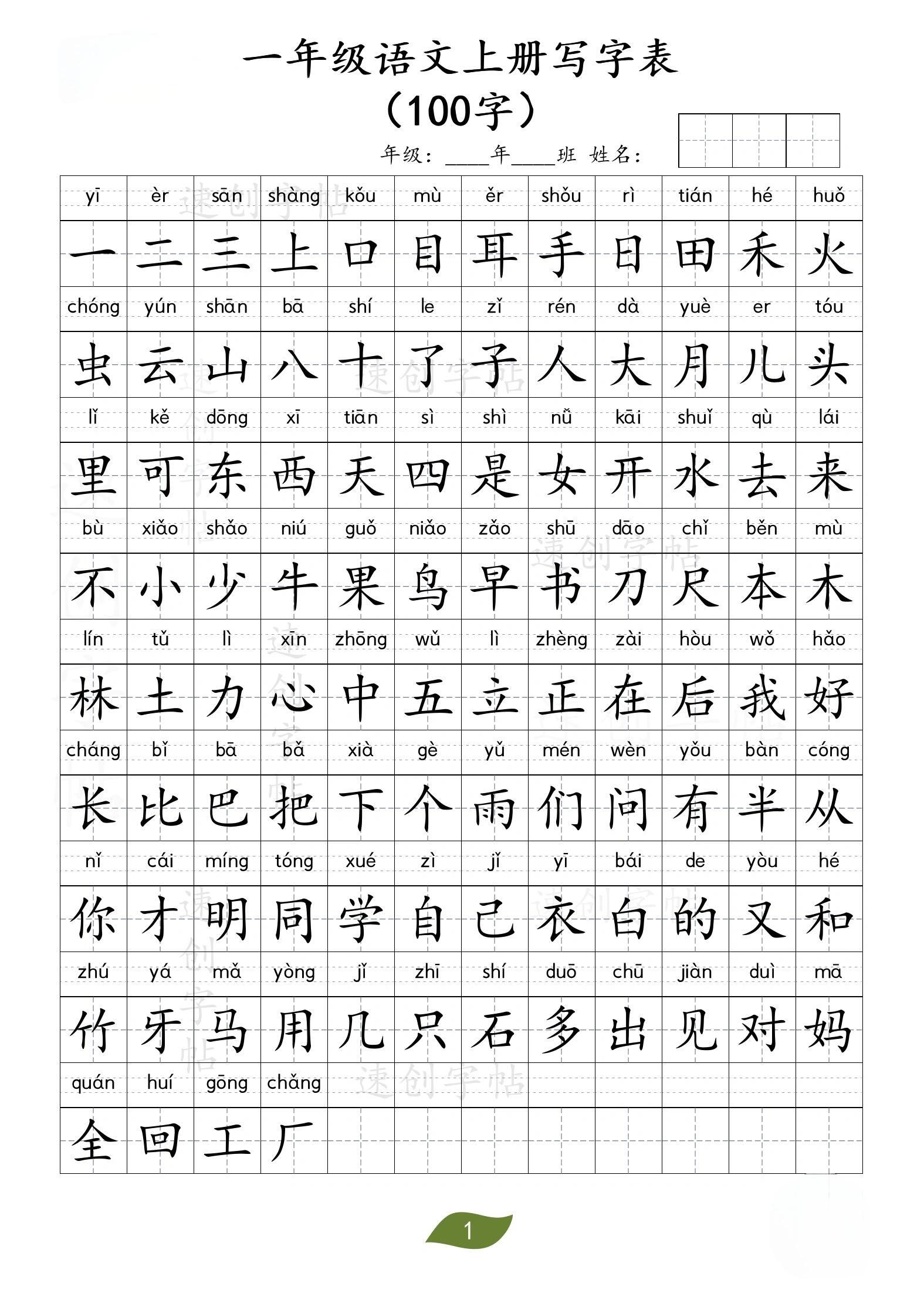 一年级语文上册写字表
（100字）

年级：____年____班 姓名：

| yī | èr | sān | shàng | kǒu | mù | ěr | shǒu | rì | tián | hé | huǒ |
|---|---|---|---|---|---|---|---|---|---|---|---|
| 一 | 二 | 三 | 上 | 口 | 目 | 耳 | 手 | 日 | 田 | 禾 | 火 |
| chóng | yún | shān | bā | shí | le | zǐ | rén | dà | yuè | er | tóu |
| 虫 | 云 | 山 | 八 | 十 | 了 | 子 | 人 | 大 | 月 | 儿 | 头 |
| lǐ | kě | dōng | xī | tiān | sì | shì | nǚ | kāi | shuǐ | qù | lái |
| 里 | 可 | 东 | 西 | 天 | 四 | 是 | 女 | 开 | 水 | 去 | 来 |
| bù | xiǎo | shǎo | niú | guǒ | niǎo | zǎo | shū | dāo | chǐ | běn | mù |
| 不 | 小 | 少 | 牛 | 果 | 鸟 | 早 | 书 | 刀 | 尺 | 本 | 木 |
| lín | tǔ | lì | xīn | zhōng | wǔ | lì | zhèng | zài | hòu | wǒ | hǎo |
| 林 | 土 | 力 | 心 | 中 | 五 | 立 | 正 | 在 | 后 | 我 | 好 |
| cháng | bǐ | bā | bǎ | xià | gè | yǔ | mén | wèn | yǒu | bàn | cóng |
| 长 | 比 | 巴 | 把 | 下 | 个 | 雨 | 们 | 问 | 有 | 半 | 从 |
| nǐ | cái | míng | tóng | xué | zì | jǐ | yī | bái | de | yòu | hé |
| 你 | 才 | 明 | 同 | 学 | 自 | 己 | 衣 | 白 | 的 | 又 | 和 |
| zhú | yá | mǎ | yòng | jǐ | zhī | shí | duō | chū | jiàn | duì | mā |
| 竹 | 牙 | 马 | 用 | 几 | 只 | 石 | 多 | 出 | 见 | 对 | 妈 |
| quán | huí | gōng | chǎng | | | | | | | | |
| 全 | 回 | 工 | 厂 | | | | | | | | |

速创字帖

1